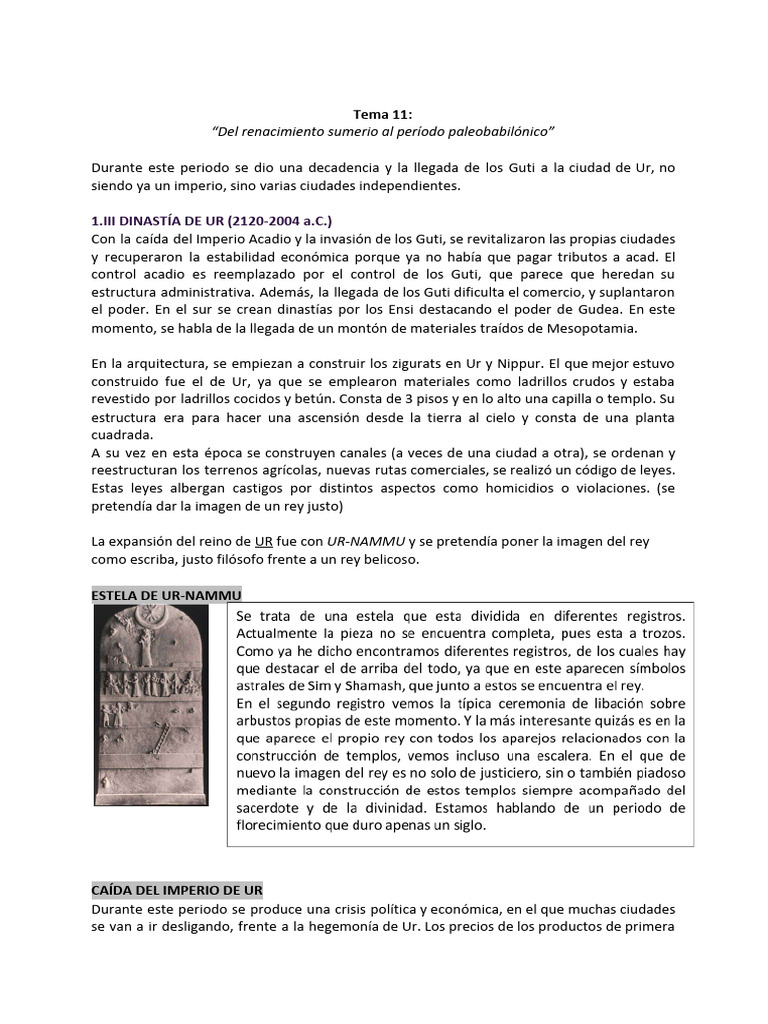 Tema 11:
"Del renacimiento sumerio al período paleobabilónico"

Durante este periodo se dio una decadencia y la llegada de los Guti a la ciudad de Ur, no siendo ya un imperio, sino varias ciudades independientes.

1.III DINASTÍA DE UR (2120-2004 a.C.)
Con la caída del Imperio Acadio y la invasión de los Guti, se revitalizaron las propias ciudades y recuperaron la estabilidad económica porque ya no había que pagar tributos a acad. El control acadio es reemplazado por el control de los Guti, que parece que heredan su estructura administrativa. Además, la llegada de los Guti dificulta el comercio, y suplantaron el poder. En el sur se crean dinastías por los Ensi destacando el poder de Gudea. En este momento, se habla de la llegada de un montón de materiales traídos de Mesopotamia.

En la arquitectura, se empiezan a construir los zigurats en Ur y Nippur. El que mejor estuvo construido fue el de Ur, ya que se emplearon materiales como ladrillos crudos y estaba revestido por ladrillos cocidos y betún. Consta de 3 pisos y en lo alto una capilla o templo. Su estructura era para hacer una ascensión desde la tierra al cielo y consta de una planta cuadrada.
A su vez en esta época se construyen canales (a veces de una ciudad a otra), se ordenan y reestructuran los terrenos agrícolas, nuevas rutas comerciales, se realizó un código de leyes. Estas leyes albergan castigos por distintos aspectos como homicidios o violaciones. (se pretendía dar la imagen de un rey justo)

La expansión del reino de UR fue con UR-NAMMU y se pretendía poner la imagen del rey como escriba, justo filósofo frente a un rey belicoso.

ESTELA DE UR-NAMMU

Se trata de una estela que esta dividida en diferentes registros. Actualmente la pieza no se encuentra completa, pues esta a trozos. Como ya he dicho encontramos diferentes registros, de los cuales hay que destacar el de arriba del todo, ya que en este aparecen símbolos astrales de Sim y Shamash, que junto a estos se encuentra el rey.
En el segundo registro vemos la típica ceremonia de libación sobre arbustos propias de este momento. Y la más interesante quizás es en la que aparece el propio rey con todos los aparejos relacionados con la construcción de templos, vemos incluso una escalera. En el que de nuevo la imagen del rey es no solo de justiciero, sin o también piadoso mediante la construcción de estos templos siempre acompañado del sacerdote y de la divinidad. Estamos hablando de un periodo de florecimiento que duro apenas un siglo.

CAÍDA DEL IMPERIO DE UR
Durante este periodo se produce una crisis política y económica, en el que muchas ciudades se van a ir desligando, frente a la hegemonía de Ur. Los precios de los productos de primera